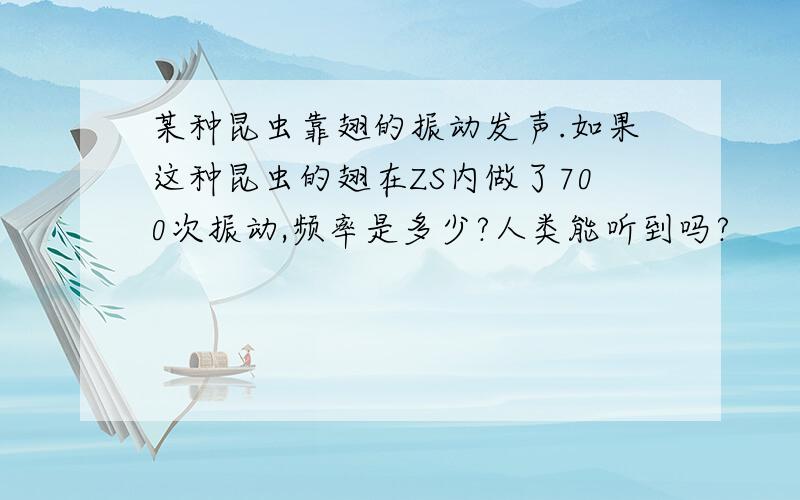 某种昆虫靠翅的振动发声.如果这种昆虫的翅在ZS内做了700次振动,频率是多少?人类能听到吗?